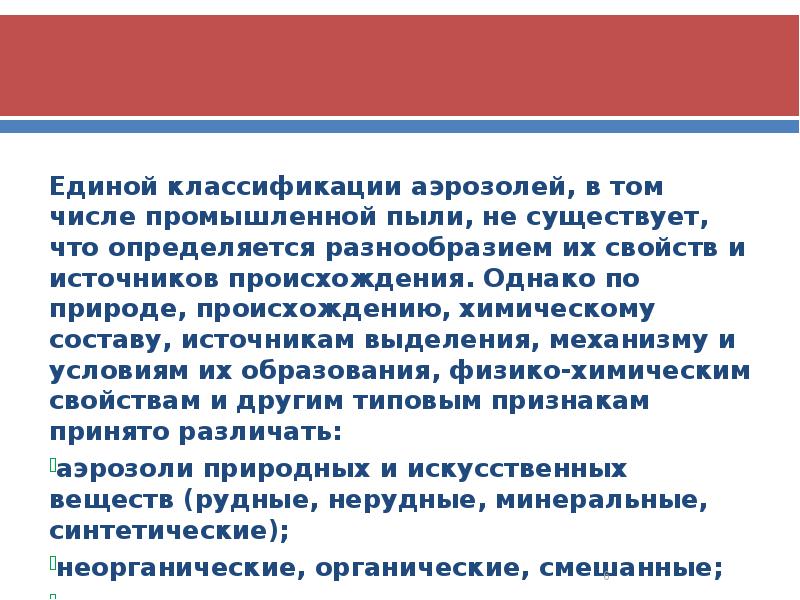 Единой классификации аэрозолей, в том числе промышленной пыли, не существует, что определяется разнообразием их свойств и источников происхождения. Однако по природе, происхождению, химическому составу, источникам выделения, механизму и условиям их образования, физико-химическим свойствам и другим типовым признакам принято различать:

аэрозоли природных и искусственных веществ (рудные, нерудные, минеральные, синтетические);

неорганические, органические, смешанные;